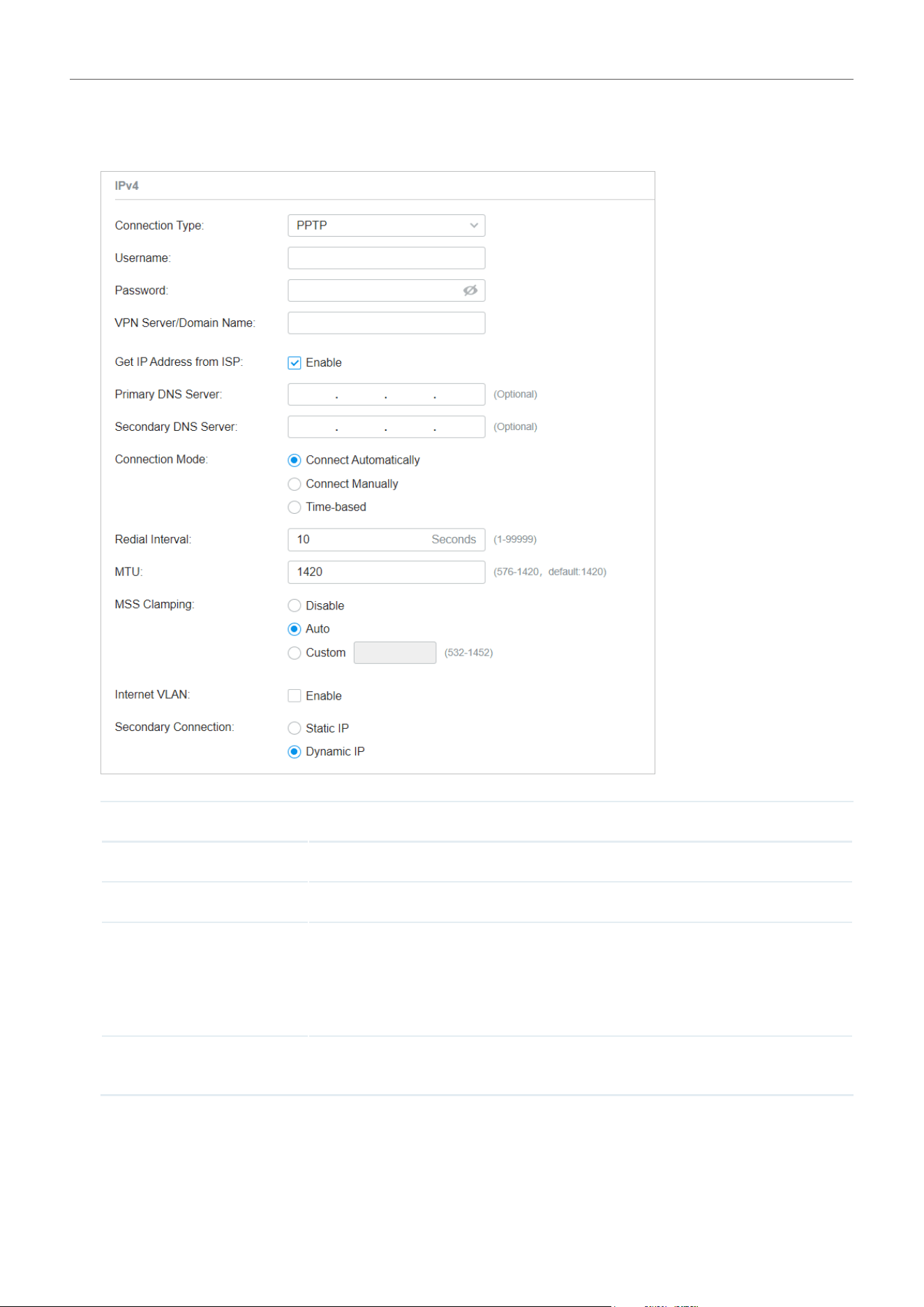 IPv4

Connection Type: PPTP

Username:

Password:

VPN Server/Domain Name:

Get IP Address from ISP: Enable

Primary DNS Server: . . . (Optional)

Secondary DNS Server: . . . (Optional)

Connection Mode: Connect Automatically
Connect Manually
Time-based

Redial Interval: 10 Seconds (1-99999)

MTU: 1420 (576-1420, default:1420)

MSS Clamping: Disable
Auto
Custom (532-1452)

Internet VLAN: Enable

Secondary Connection: Static IP
Dynamic IP